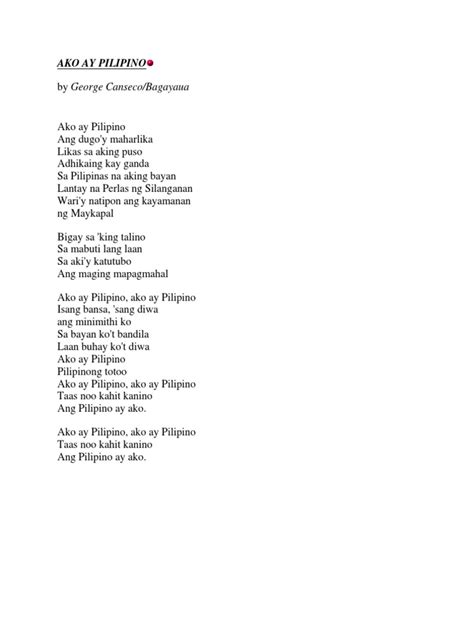 AKO AY PILIPINO

by George Canseco/Bagayaua

Ako ay Pilipino
Ang dugo'y maharlika
Likas sa aking puso
Adhikaing kay ganda
Sa Pilipinas na aking bayan
Lantay na Perlas ng Silanganan
Wari'y natipon ang kayamanan
ng Maykapal

Bigay sa 'king talino
Sa mabuti lang laan
Sa aki'y katutubo
Ang maging mapagmahal

Ako ay Pilipino, ako ay Pilipino
Isang bansa, 'sang diwa
ang minimithi ko
Sa bayan ko't bandila
Laan buhay ko't diwa
Ako ay Pilipino
Pilipinong totoo
Ako ay Pilipino, ako ay Pilipino
Taas noo kahit kanino
Ang Pilipino ay ako.

Ako ay Pilipino, ako ay Pilipino
Taas noo kahit kanino
Ang Pilipino ay ako.